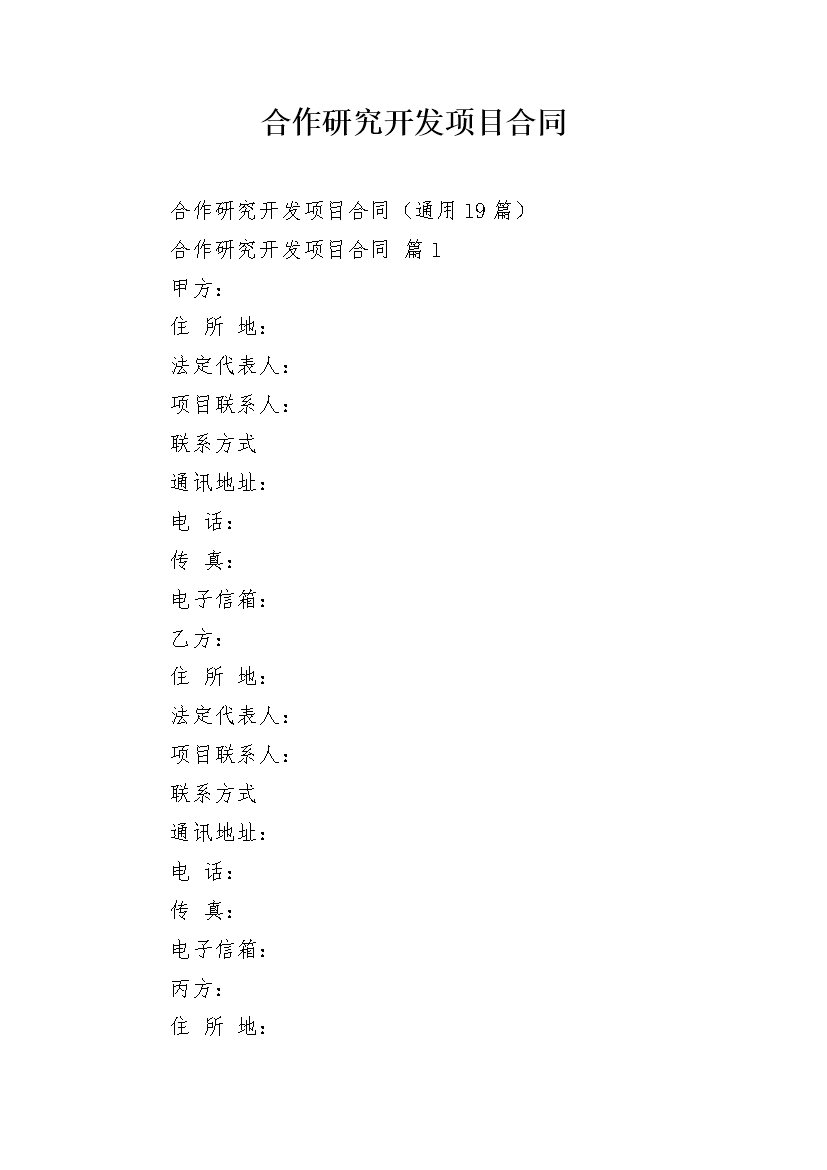 合作研究开发项目合同

合作研究开发项目合同（通用19篇）

合作研究开发项目合同 篇1

甲方：

住 所 地：

法定代表人：

项目联系人：

联系方式

通讯地址：

电 话：

传 真：

电子信箱：

乙方：

住 所 地：

法定代表人：

项目联系人：

联系方式

通讯地址：

电 话：

传 真：

电子信箱：

丙方：

住 所 地：